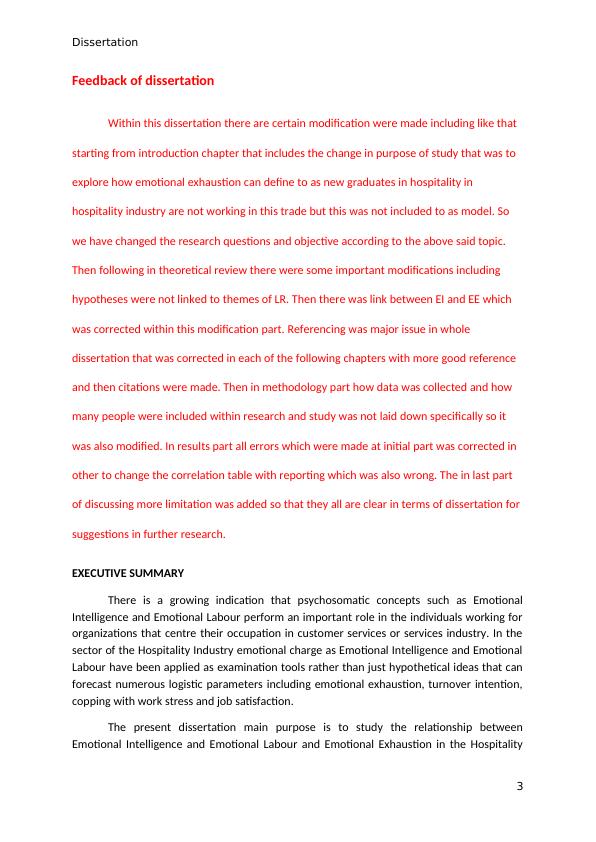 Dissertation

Feedback of dissertation

Within this dissertation there are certain modification were made including like that starting from introduction chapter that includes the change in purpose of study that was to explore how emotional exhaustion can define to as new graduates in hospitality in hospitality industry are not working in this trade but this was not included to as model. So we have changed the research questions and objective according to the above said topic. Then following in theoretical review there were some important modifications including hypotheses were not linked to themes of LR. Then there was link between EI and EE which was corrected within this modification part. Referencing was major issue in whole dissertation that was corrected in each of the following chapters with more good reference and then citations were made. Then in methodology part how data was collected and how many people were included within research and study was not laid down specifically so it was also modified. In results part all errors which were made at initial part was corrected in other to change the correlation table with reporting which was also wrong. The in last part of discussing more limitation was added so that they all are clear in terms of dissertation for suggestions in further research.

EXECUTIVE SUMMARY

There is a growing indication that psychosomatic concepts such as Emotional Intelligence and Emotional Labour perform an important role in the individuals working for organizations that centre their occupation in customer services or services industry. In the sector of the Hospitality Industry emotional charge as Emotional Intelligence and Emotional Labour have been applied as examination tools rather than just hypothetical ideas that can forecast numerous logistic parameters including emotional exhaustion, turnover intention, copping with work stress and job satisfaction.

The present dissertation main purpose is to study the relationship between Emotional Intelligence and Emotional Labour and Emotional Exhaustion in the Hospitality

3